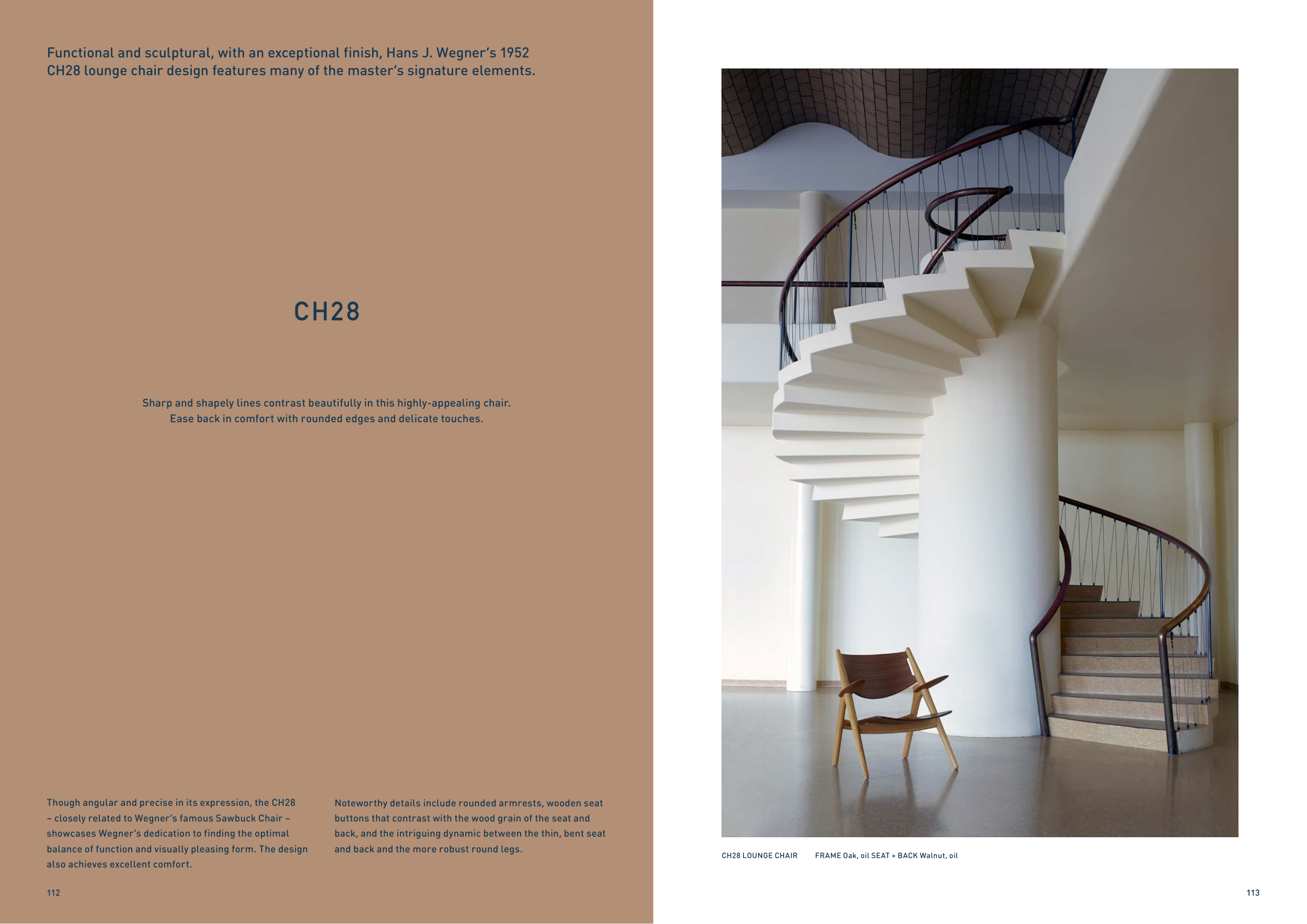 Functional and sculptural, with an exceptional finish, Hans J. Wegner's 1952 CH28 lounge chair design features many of the master's signature elements.

CH28

Sharp and shapely lines contrast beautifully in this highly-appealing chair. Ease back in comfort with rounded edges and delicate touches.

Though angular and precise in its expression, the CH28 – closely related to Wegner's famous Sawbuck Chair – showcases Wegner's dedication to finding the optimal balance of function and visually pleasing form. The design also achieves excellent comfort.

Noteworthy details include rounded armrests, wooden seat buttons that contrast with the wood grain of the seat and back, and the intriguing dynamic between the thin, bent seat and back and the more robust round legs.

112

CH28 LOUNGE CHAIR FRAME Oak, oil SEAT + BACK Walnut, oil

113